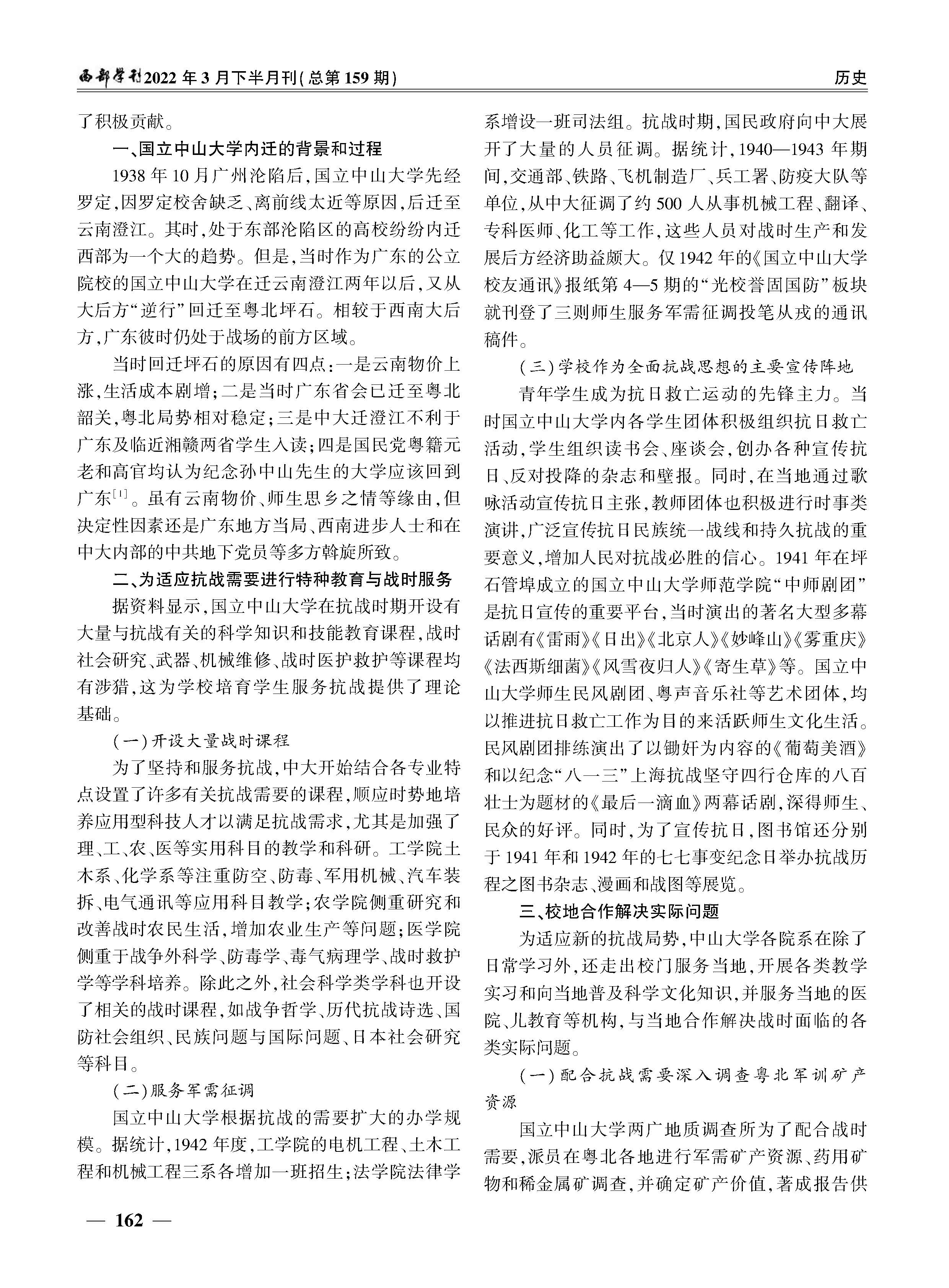 西部学刊2022年3月下半月刊(总第159期)

历史

了积极贡献。

一、国立中山大学内迁的背景和过程

1938年10月广州沦陷后,国立中山大学先经罗定,因罗定校舍缺乏、离前线太近等原因,后迁至云南澄江。其时,处于东部沦陷区的高校纷纷内迁西部为一个大的趋势。但是,当时作为广东的公立院校的国立中山大学在迁云南澄江两年以后,又从大后方“逆行”回迁至粤北坪石。相较于西南大后方,广东彼时仍处于战场的前方区域。

当时回迁坪石的原因有四点:一是云南物价上涨,生活成本剧增;二是当时广东省会已迁至粤北韶关,粤北局势相对稳定;三是中大迁澄江不利于广东及临近湘赣两省学生入读;四是国民党粤籍元老和高官均认为纪念孙中山先生的大学应该回到广东$^{[1]}$。虽有云南物价、师生思乡之情等缘由,但决定性因素还是广东地方当局、西南进步人士和在中大内部的中共地下党员等多方斡旋所致。

二、为适应抗战需要进行特种教育与战时服务

据资料显示,国立中山大学在抗战时期开设有大量与抗战有关的科学知识和技能教育课程,战时社会研究、武器、机械维修、战时医护救护等课程均有涉猎,这为学校培育学生服务抗战提供了理论基础。

(一)开设大量战时课程

为了坚持和服务抗战,中大开始结合各专业特点设置了许多有关抗战需要的课程,顺应时势地培养应用型科技人才以满足抗战需求,尤其是加强了理、工、农、医等实用科目的教学和科研。工学院土木系、化学系等注重防空、防毒、军用机械、汽车装拆、电气通讯等应用科目教学;农学院侧重研究和改善战时农民生活,增加农业生产等问题;医学院侧重于战争外科学、防毒学、毒气病理学、战时救护学等学科培养。除此之外,社会科学类学科也开设了相关的战时课程,如战争哲学、历代抗战诗选、国防社会组织、民族问题与国际问题、日本社会研究等科目。

(二)服务军需征调

国立中山大学根据抗战的需要扩大的办学规模。据统计,1942年度,工学院的电机工程、土木工程和机械工程三系各增加一班招生;法学院法律学系增设一班司法组。抗战时期,国民政府向中大展开了大量的人员征调。据统计,1940—1943年期间,交通部、铁路、飞机制造厂、兵工署、防疫大队等单位,从中大征调了约500人从事机械工程、翻译、专科医师、化工等工作,这些人员对战时生产和发展后方经济助益颇大。仅1942年的《国立中山大学校友通讯》报纸第4—5期的“光校誉固国防”板块就刊登了三则师生服务军需征调投笔从戎的通讯稿件。

(三)学校作为全面抗战思想的主要宣传阵地

青年学生成为抗日救亡运动的先锋主力。当时国立中山大学内各学生团体积极组织抗日救亡活动,学生组织读书会、座谈会,创办各种宣传抗日、反对投降的杂志和壁报。同时,在当地通过歌咏活动宣传抗日主张,教师团体也积极进行时事类演讲,广泛宣传抗日民族统一战线和持久抗战的重要意义,增加人民对抗战必胜的信心。1941年在坪石管埠成立的国立中山大学师范学院“中师剧团”是抗日宣传的重要平台,当时演出的著名大型多幕话剧有《雷雨》《日出》《北京人》《妙峰山》《雾重庆》《法西斯细菌》《风雪夜归人》《寄生草》等。国立中山大学师生民风剧团、粤声音乐社等艺术团体,均以推进抗日救亡工作为目的来活跃师生文化生活。民风剧团排练演出了以锄奸为内容的《葡萄美酒》和以纪念“八一三”上海抗战坚守四行仓库的八百壮士为题材的《最后一滴血》两幕话剧,深得师生、民众的好评。同时,为了宣传抗日,图书馆还分别于1941年和1942年的七七事变纪念日举办抗战历程之图书杂志、漫画和战图等展览。

三、校地合作解决实际问题

为适应新的抗战局势,中山大学各院系在除了日常学习外,还走出校门服务当地,开展各类教学实习和向当地普及科学文化知识,并服务当地的医院、儿教育等机构,与当地合作解决战时面临的各类实际问题。

(一)配合抗战需要深入调查粤北军训矿产资源

国立中山大学两广地质调查所为了配合战时需要,派员在粤北各地进行军需矿产资源、药用矿物和稀金属矿调查,并确定矿产价值,著成报告供

— 162 —